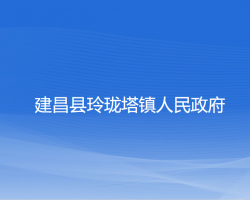 建昌县玲珑塔镇人民政府